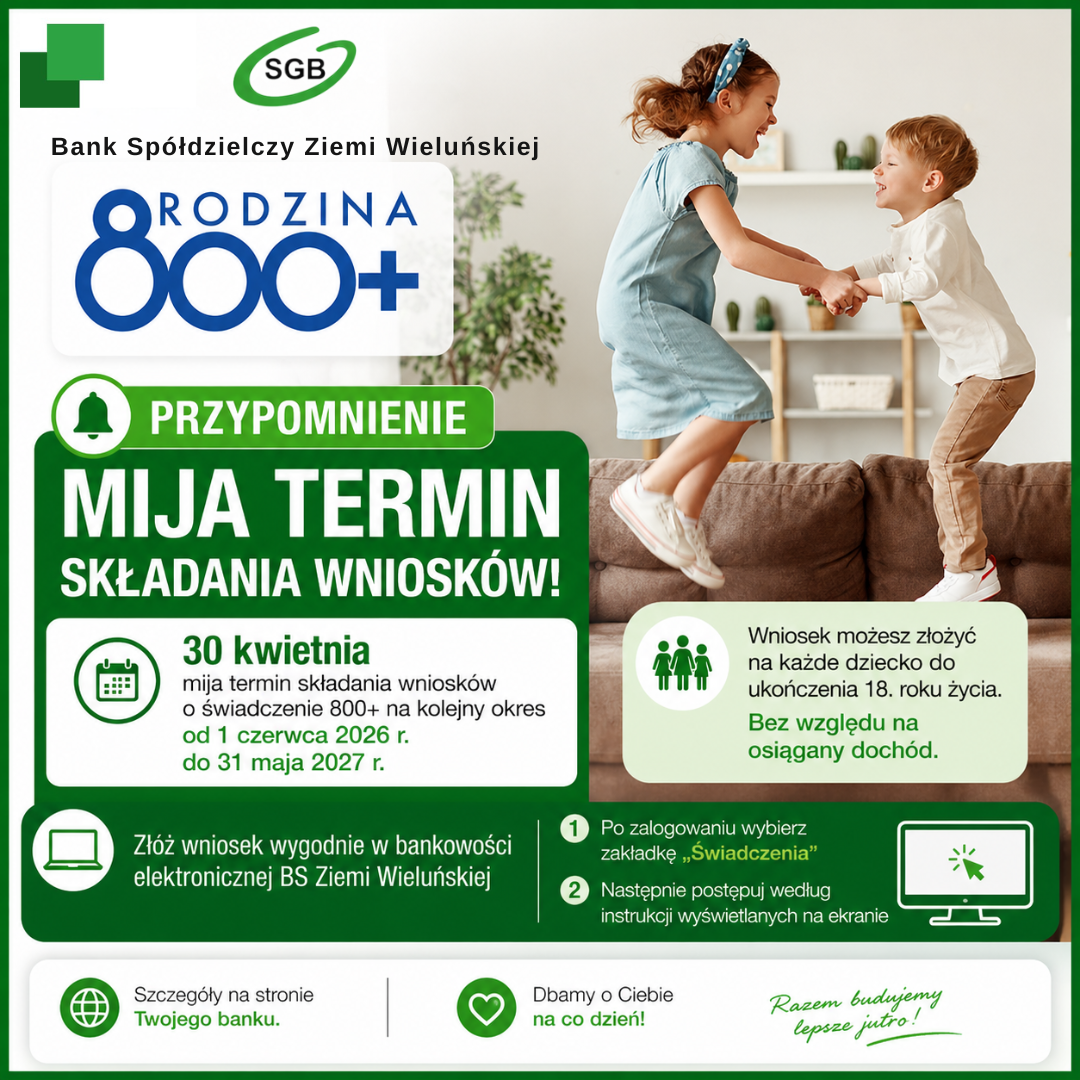 SGB

Bank Spółdzielczy Ziemi Wieluńskiej

RODZINA
800+

PRZYPOMNIENIE

MIJA TERMIN
SKŁADANIA WNIOSKÓW!

30 kwietnia
mija termin składania wniosków o świadczenie 800+ na kolejny okres od 1 czerwca 2026 r. do 31 maja 2027 r.

Wniosek możesz złożyć na każde dziecko do ukończenia 18. roku życia.
Bez względu na osiągany dochód.

Złóż wniosek wygodnie w bankowości elektronicznej BS Ziemi Wieluńskiej

1 Po zalogowaniu wybierz zakładkę „Świadczenia”

2 Następnie postępuj według instrukcji wyświetlanych na ekranie

Szczegóły na stronie
Twojego banku.

Dbamy o Ciebie
na co dzień!

Razem budujemy
lepsze jutro!